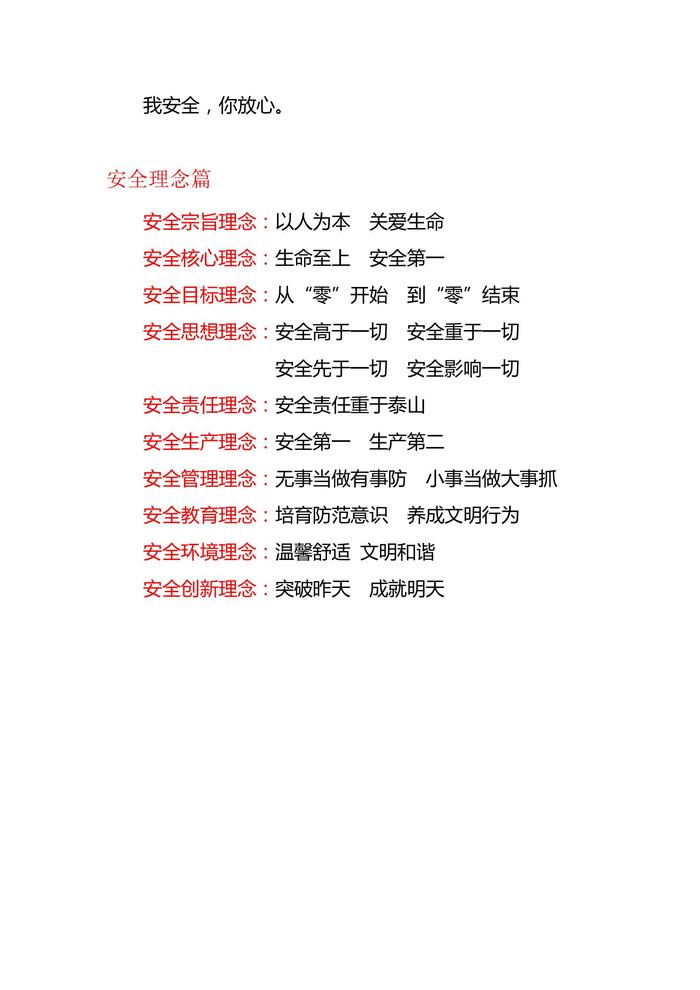 我安全，你放心。

安全理念篇

安全宗旨理念：以人为本　关爱生命
安全核心理念：生命至上　安全第一
安全目标理念：从“零”开始　到“零”结束
安全思想理念：安全高于一切　安全重于一切
安全先于一切　安全影响一切
安全责任理念：安全责任重于泰山
安全生产理念：安全第一　生产第二
安全管理理念：无事当做有事防　小事当做大事抓
安全教育理念：培育防范意识　养成文明行为
安全环境理念：温馨舒适 文明和谐
安全创新理念：突破昨天　成就明天